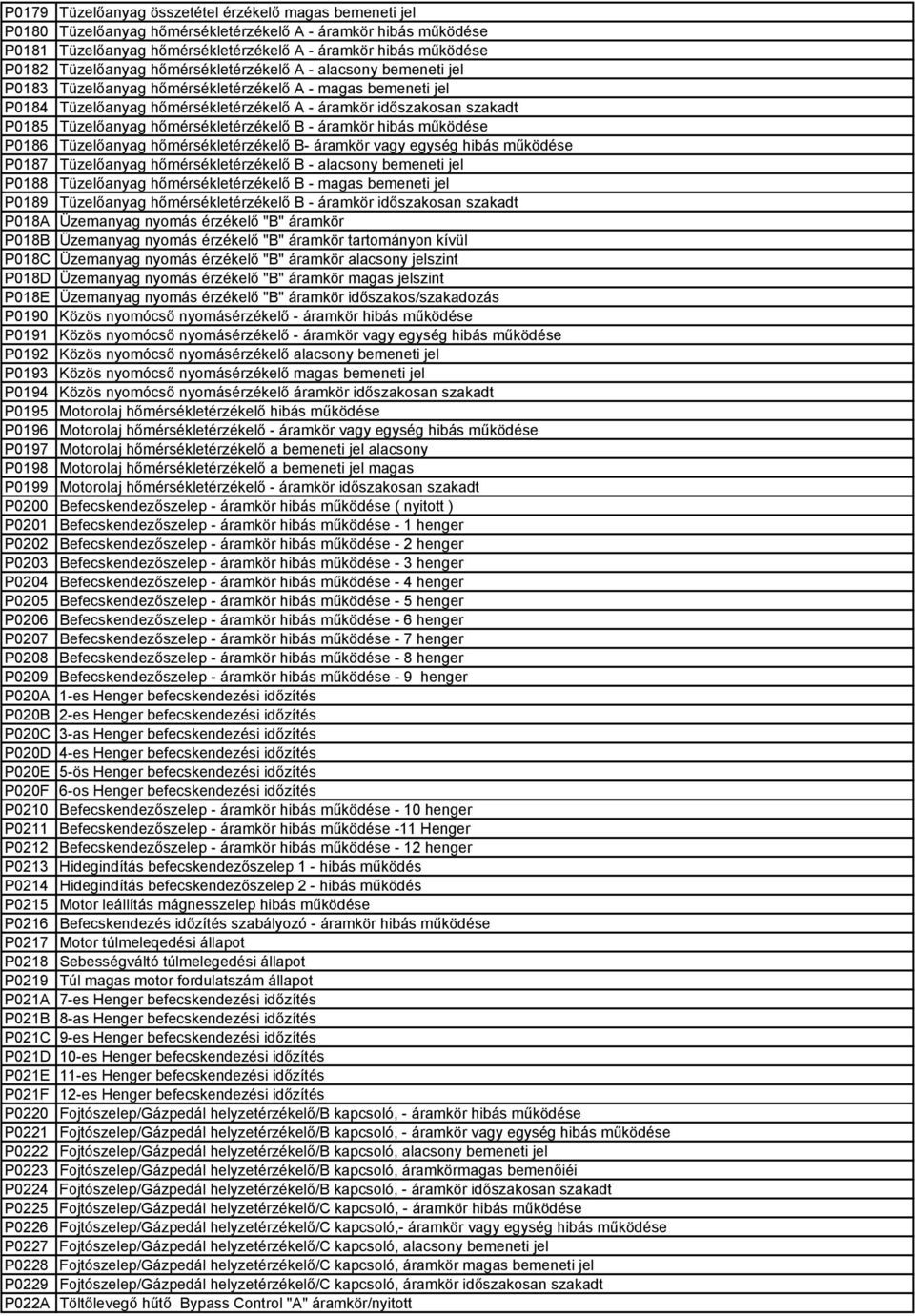 | | |
|---|---|
| P0179 | Tüzelőanyag összetétel érzékelő magas bemeneti jel |
| P0180 | Tüzelőanyag hőmérsékletérzékelő A - áramkör hibás működése |
| P0181 | Tüzelőanyag hőmérsékletérzékelő A - áramkör hibás működése |
| P0182 | Tüzelőanyag hőmérsékletérzékelő A - alacsony bemeneti jel |
| P0183 | Tüzelőanyag hőmérsékletérzékelő A - magas bemeneti jel |
| P0184 | Tüzelőanyag hőmérsékletérzékelő A - áramkör időszakosan szakadt |
| P0185 | Tüzelőanyag hőmérsékletérzékelő B - áramkör hibás működése |
| P0186 | Tüzelőanyag hőmérsékletérzékelő B- áramkör vagy egység hibás működése |
| P0187 | Tüzelőanyag hőmérsékletérzékelő B - alacsony bemeneti jel |
| P0188 | Tüzelőanyag hőmérsékletérzékelő B - magas bemeneti jel |
| P0189 | Tüzelőanyag hőmérsékletérzékelő B - áramkör időszakosan szakadt |
| P018A | Üzemanyag nyomás érzékelő "B" áramkör |
| P018B | Üzemanyag nyomás érzékelő "B" áramkör tartományon kívül |
| P018C | Üzemanyag nyomás érzékelő "B" áramkör alacsony jelszint |
| P018D | Üzemanyag nyomás érzékelő "B" áramkör magas jelszint |
| P018E | Üzemanyag nyomás érzékelő "B" áramkör időszakos/szakadozás |
| P0190 | Közös nyomócső nyomásérzékelő - áramkör hibás működése |
| P0191 | Közös nyomócső nyomásérzékelő - áramkör vagy egység hibás működése |
| P0192 | Közös nyomócső nyomásérzékelő alacsony bemeneti jel |
| P0193 | Közös nyomócső nyomásérzékelő magas bemeneti jel |
| P0194 | Közös nyomócső nyomásérzékelő áramkör időszakosan szakadt |
| P0195 | Motorolaj hőmérsékletérzékelő hibás működése |
| P0196 | Motorolaj hőmérsékletérzékelő - áramkör vagy egység hibás működése |
| P0197 | Motorolaj hőmérsékletérzékelő a bemeneti jel alacsony |
| P0198 | Motorolaj hőmérsékletérzékelő a bemeneti jel magas |
| P0199 | Motorolaj hőmérsékletérzékelő - áramkör időszakosan szakadt |
| P0200 | Befecskendezőszelep - áramkör hibás működése ( nyitott ) |
| P0201 | Befecskendezőszelep - áramkör hibás működése - 1 henger |
| P0202 | Befecskendezőszelep - áramkör hibás működése - 2 henger |
| P0203 | Befecskendezőszelep - áramkör hibás működése - 3 henger |
| P0204 | Befecskendezőszelep - áramkör hibás működése - 4 henger |
| P0205 | Befecskendezőszelep - áramkör hibás működése - 5 henger |
| P0206 | Befecskendezőszelep - áramkör hibás működése - 6 henger |
| P0207 | Befecskendezőszelep - áramkör hibás működése - 7 henger |
| P0208 | Befecskendezőszelep - áramkör hibás működése - 8 henger |
| P0209 | Befecskendezőszelep - áramkör hibás működése - 9 henger |
| P020A | 1-es Henger befecskendezési időzítés |
| P020B | 2-es Henger befecskendezési időzítés |
| P020C | 3-as Henger befecskendezési időzítés |
| P020D | 4-es Henger befecskendezési időzítés |
| P020E | 5-ös Henger befecskendezési időzítés |
| P020F | 6-os Henger befecskendezési időzítés |
| P0210 | Befecskendezőszelep - áramkör hibás működése - 10 henger |
| P0211 | Befecskendezőszelep - áramkör hibás működése -11 Henger |
| P0212 | Befecskendezőszelep - áramkör hibás működése - 12 henger |
| P0213 | Hidegindítás befecskendezőszelep 1 - hibás működés |
| P0214 | Hidegindítás befecskendezőszelep 2 - hibás működés |
| P0215 | Motor leállítás mágnesszelep hibás működése |
| P0216 | Befecskendezés időzítés szabályozó - áramkör hibás működése |
| P0217 | Motor túlmeleqedési állapot |
| P0218 | Sebességváltó túlmelegedési állapot |
| P0219 | Túl magas motor fordulatszám állapot |
| P021A | 7-es Henger befecskendezési időzítés |
| P021B | 8-as Henger befecskendezési időzítés |
| P021C | 9-es Henger befecskendezési időzítés |
| P021D | 10-es Henger befecskendezési időzítés |
| P021E | 11-es Henger befecskendezési időzítés |
| P021F | 12-es Henger befecskendezési időzítés |
| P0220 | Fojtószelep/Gázpedál helyzetérzékelő/B kapcsoló, - áramkör hibás működése |
| P0221 | Fojtószelep/Gázpedál helyzetérzékelő/B kapcsoló, - áramkör vagy egység hibás működése |
| P0222 | Fojtószelep/Gázpedál helyzetérzékelő/B kapcsoló, alacsony bemeneti jel |
| P0223 | Fojtószelep/Gázpedál helyzetérzékelő/B kapcsoló, áramkörmagas bemenőiéi |
| P0224 | Fojtószelep/Gázpedál helyzetérzékelő/B kapcsoló, - áramkör időszakosan szakadt |
| P0225 | Fojtószelep/Gázpedál helyzetérzékelő/C kapcsoló, - áramkör hibás működése |
| P0226 | Fojtószelep/Gázpedál helyzetérzékelő/C kapcsoló,- áramkör vagy egység hibás működése |
| P0227 | Fojtószelep/Gázpedál helyzetérzékelő/C kapcsoló, alacsony bemeneti jel |
| P0228 | Fojtószelep/Gázpedál helyzetérzékelő/C kapcsoló, áramkör magas bemeneti jel |
| P0229 | Fojtószelep/Gázpedál helyzetérzékelő/C kapcsoló, áramkör időszakosan szakadt |
| P022A | Töltőlevegő hűtő Bypass Control "A" áramkör/nyitott |